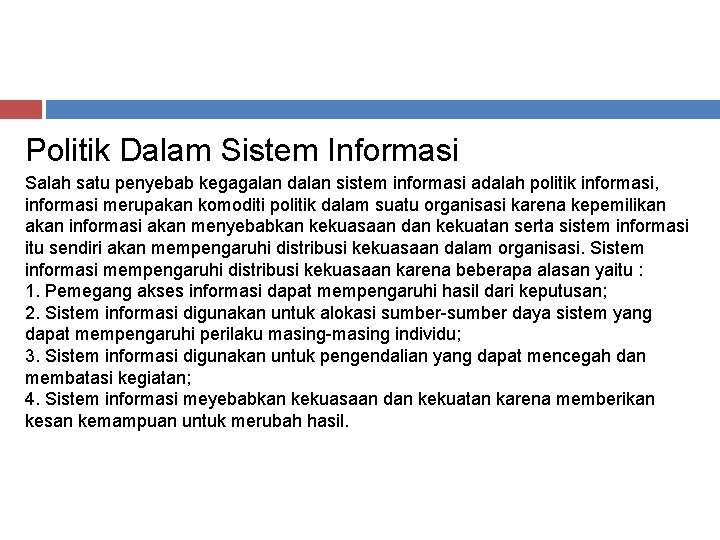 Politik Dalam Sistem Informasi

Salah satu penyebab kegagalan dalan sistem informasi adalah politik informasi, informasi merupakan komoditi politik dalam suatu organisasi karena kepemilikan akan informasi akan menyebabkan kekuasaan dan kekuatan serta sistem informasi itu sendiri akan mempengaruhi distribusi kekuasaan dalam organisasi. Sistem informasi mempengaruhi distribusi kekuasaan karena beberapa alasan yaitu :
1. Pemegang akses informasi dapat mempengaruhi hasil dari keputusan;
2. Sistem informasi digunakan untuk alokasi sumber-sumber daya sistem yang dapat mempengaruhi perilaku masing-masing individu;
3. Sistem informasi digunakan untuk pengendalian yang dapat mencegah dan membatasi kegiatan;
4. Sistem informasi meyebabkan kekuasaan dan kekuatan karena memberikan kesan kemampuan untuk merubah hasil.